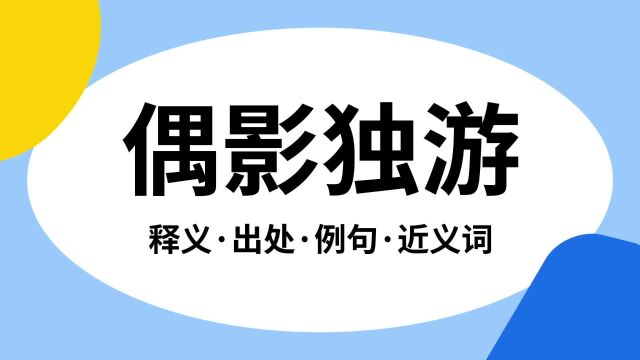 偶影独游

释义·出处·例句·近义词